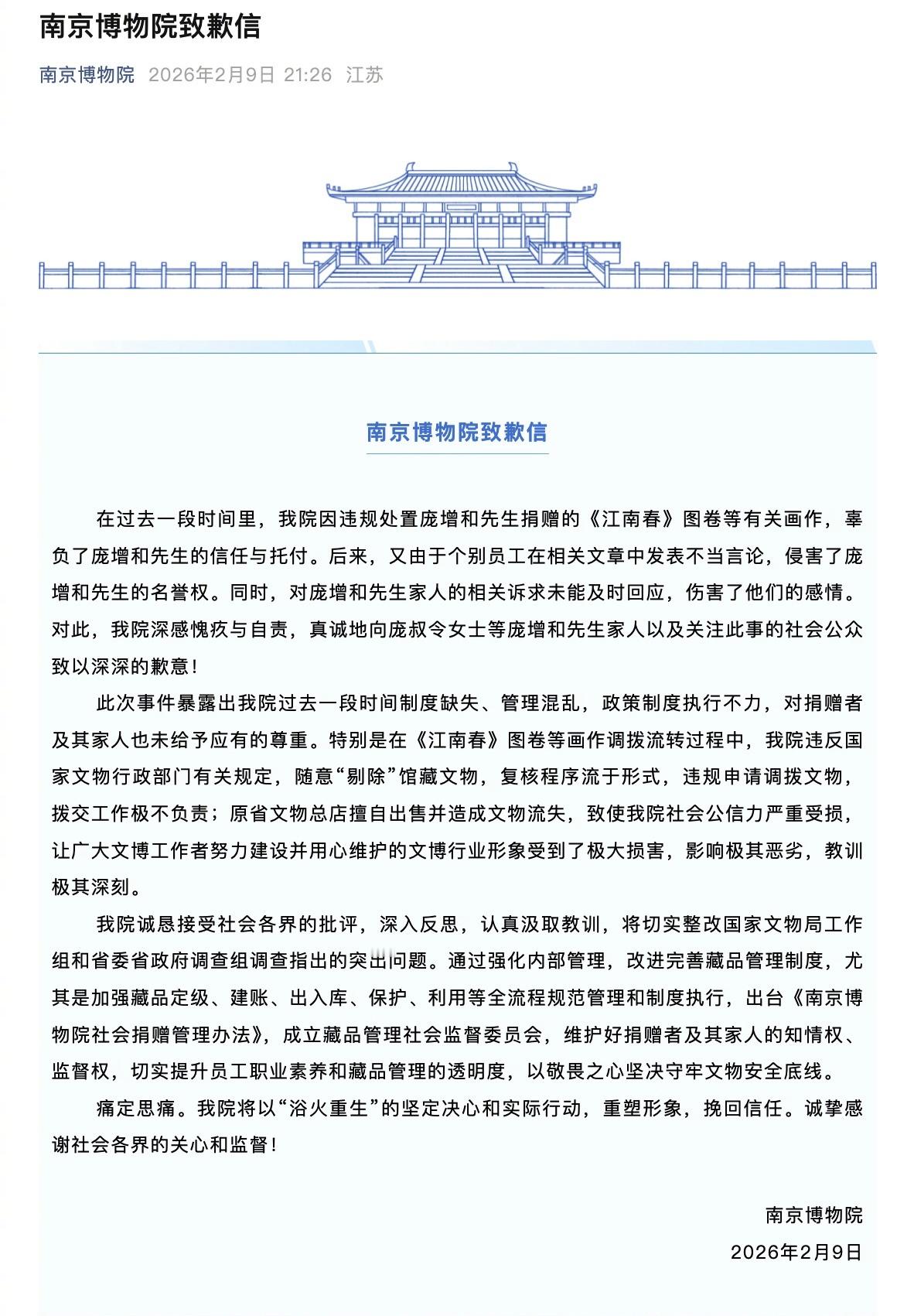 南京博物院致歉信

南京博物院 2026年2月9日 21:26 江苏

南京博物院致歉信

在过去一段时间里，我院因违规处置庞增和先生捐赠的《江南春》图卷等有关画作，辜负了庞增和先生的信任与托付。后来，又由于个别员工在相关文章中发表不当言论，侵害了庞增和先生的名誉权。同时，对庞增和先生家人的相关诉求未能及时回应，伤害了他们的感情。对此，我院深感愧疚与自责，真诚地向庞叔令女士等庞增和先生家人以及关注此事的社会公众致以深深的歉意！

此次事件暴露出我院过去一段时间制度缺失、管理混乱，政策制度执行不力，对捐赠者及其家人也未给予应有的尊重。特别是在《江南春》图卷等画作调拨流转过程中，我院违反国家文物行政部门有关规定，随意“剔除”馆藏文物，复核程序流于形式，违规申请调拨文物，拨交工作极不负责；原省文物总店擅自出售并造成文物流失，致使我院社会公信力严重受损，让广大文博工作者努力建设并用心维护的文博行业形象受到了极大损害，影响极其恶劣，教训极其深刻。

我院诚恳接受社会各界的批评，深入反思，认真汲取教训，将切实整改国家文物局工作组和省委省政府调查组调查指出的突出问题。通过强化内部管理，改进完善藏品管理制度，尤其是加强藏品定级、建账、出入库、保护、利用等全流程规范管理和制度执行，出台《南京博物院社会捐赠管理办法》，成立藏品管理社会监督委员会，维护好捐赠者及其家人的知情权、监督权，切实提升员工职业素养和藏品管理的透明度，以敬畏之心坚决守牢文物安全底线。

痛定思痛。我院将以“浴火重生”的坚定决心和实际行动，重塑形象，挽回信任。诚挚感谢社会各界的关心和监督！

南京博物院
2026年2月9日